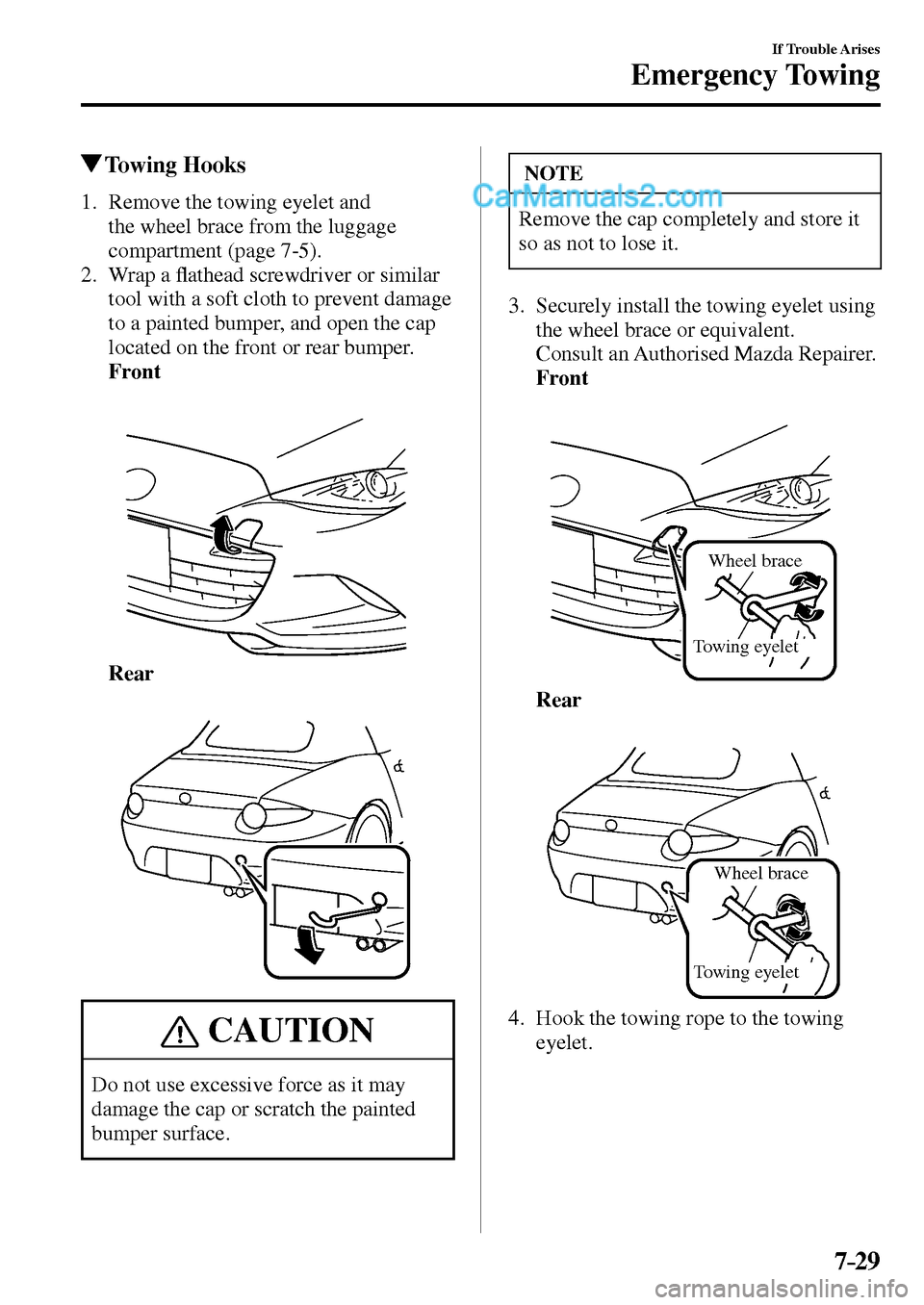 If Trouble Arises
Emergency Towing

▼Towing Hooks

1. Remove the towing eyelet and the wheel brace from the luggage compartment (page 7-5).
2. Wrap a flathead screwdriver or similar tool with a soft cloth to prevent damage to a painted bumper, and open the cap located on the front or rear bumper.
Front

Rear

CAUTION

Do not use excessive force as it may damage the cap or scratch the painted bumper surface.

NOTE

CarManuals2.com

Remove the cap completely and store it so as not to lose it.

3. Securely install the towing eyelet using the wheel brace or equivalent. Consult an Authorised Mazda Repairer.
Front

Wheel brace

Towing eyelet

Rear

Wheel brace

Towing eyelet

4. Hook the towing rope to the towing eyelet.

7-29

carmanualsonline.info